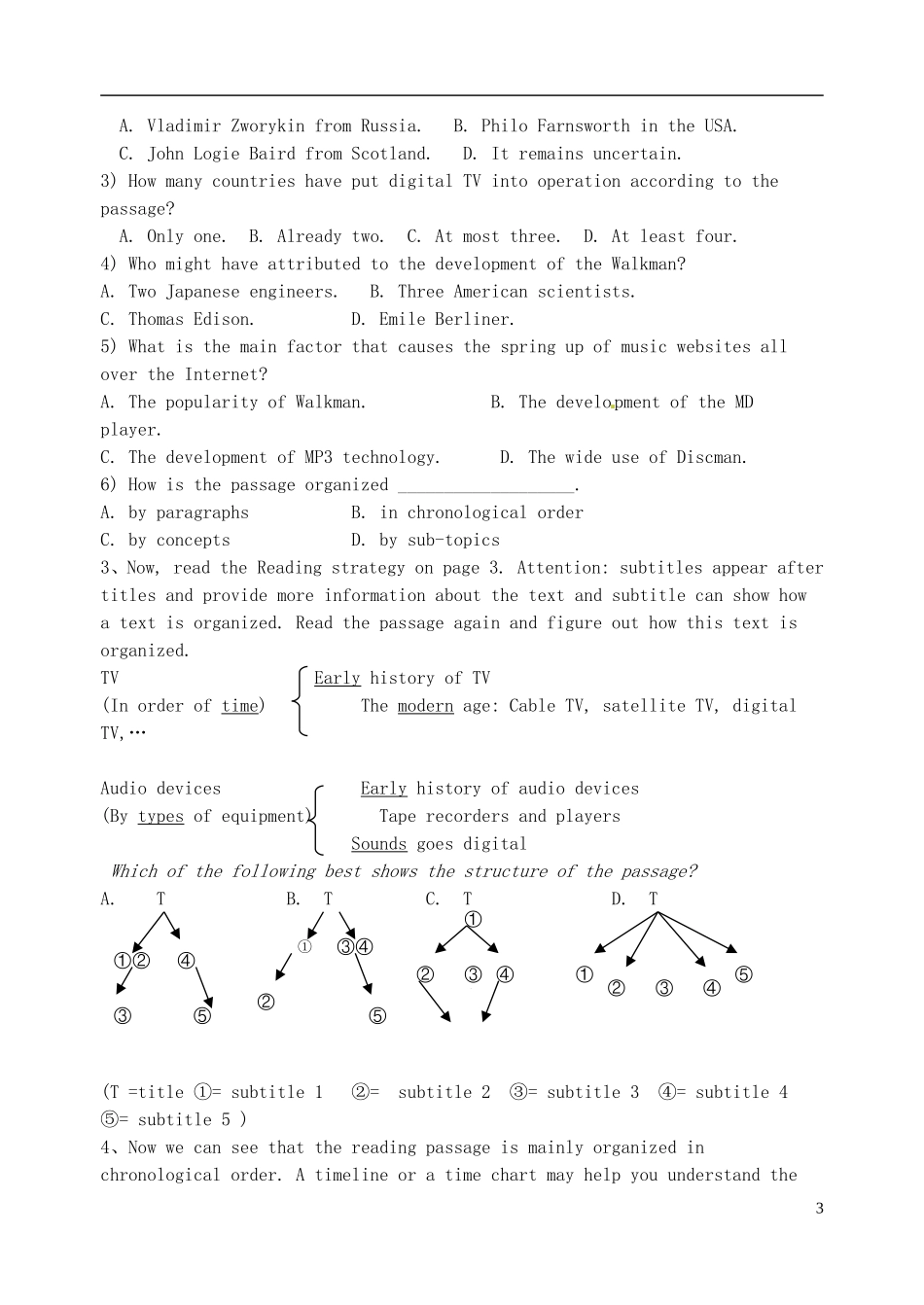 A. Vladimir Zworykin from Russia.   B. Philo Farnsworth in the USA.
C. John Logie Baird from Scotland.   D. It remains uncertain.
3) How many countries have put digital TV into operation according to the passage?
A. Only one.  B. Already two.  C. At most three.  D. At least four.
4) Who might have attributed to the development of the Walkman?
A. Two Japanese engineers.   B. Three American scientists.
C. Thomas Edison.   D. Emile Berliner.
5) What is the main factor that causes the spring up of music websites all over the Internet?
A. The popularity of Walkman.   B. The development of the MD player.
C. The development of MP3 technology.   D. The wide use of Discman.
6) How is the passage organized ___________________.
A. by paragraphs   B. in chronological order
C. by concepts   D. by sub-topics
3、Now, read the Reading strategy on page 3. Attention: subtitles appear after titles and provide more information about the text and subtitle can show how a text is organized. Read the passage again and figure out how this text is organized.
TV
(In order of time)
Early history of TV
The modern age: Cable TV, satellite TV, digital TV,…

Audio devices
(By types of equipment)
Early history of audio devices
Tape recorders and players
Sounds goes digital
Which of the following best shows the structure of the passage?
A. T ①② ④ ③ ⑤
B. T ① ③④ ② ⑤
C. T ① ② ③ ④
D. T ① ② ③ ④ ⑤

(T =title ①= subtitle 1  ②= subtitle 2  ③= subtitle 3  ④= subtitle 4  ⑤= subtitle 5 )
4、Now we can see that the reading passage is mainly organized in chronological order. A timeline or a time chart may help you understand the

3